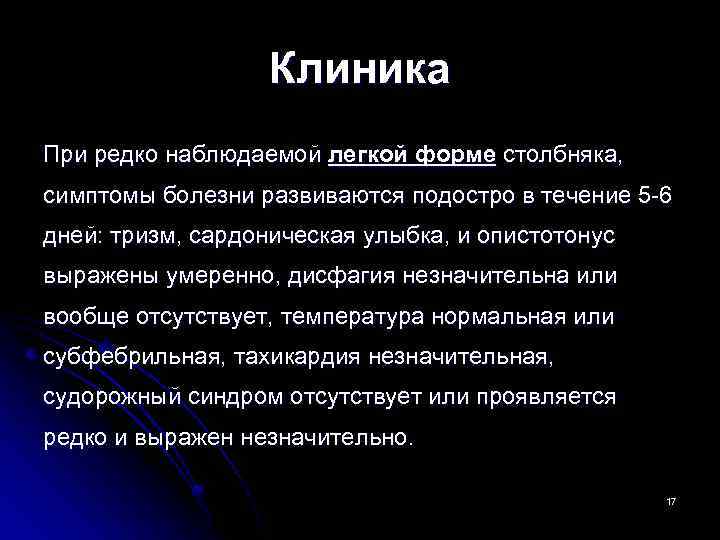 Клиника

При редко наблюдаемой легкой форме столбняка, симптомы болезни развиваются подостро в течение 5-6 дней: тризм, сардоническая улыбка, и опистотонус выражены умеренно, дисфагия незначительна или вообще отсутствует, температура нормальная или субфебрильная, тахикардия незначительная, судорожный синдром отсутствует или проявляется редко и выражен незначительно.

17